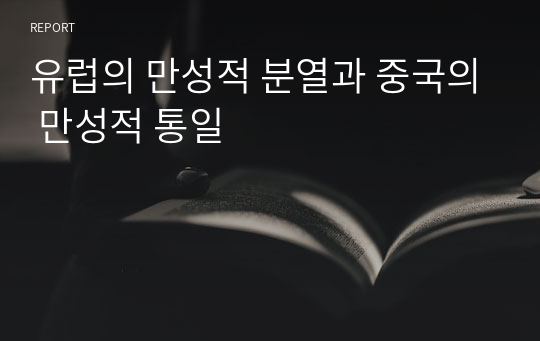 REPORT

유럽의 만성적 분열과 중국의 만성적 통일